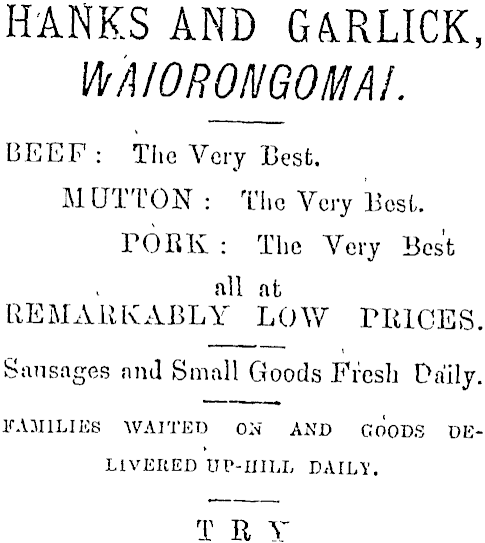 HANKS AND GARLICK,
WAIORONGOMAI.

BEEF: The Very Best.
MUTTON: The Very Best.
PORK: The Very Best
all at
REMARKABLY LOW PRICES.

Sausages and Small Goods Fresh Daily.

FAMILIES WAITED ON AND GOODS DELIVERED UP-HILL DAILY.

TRY